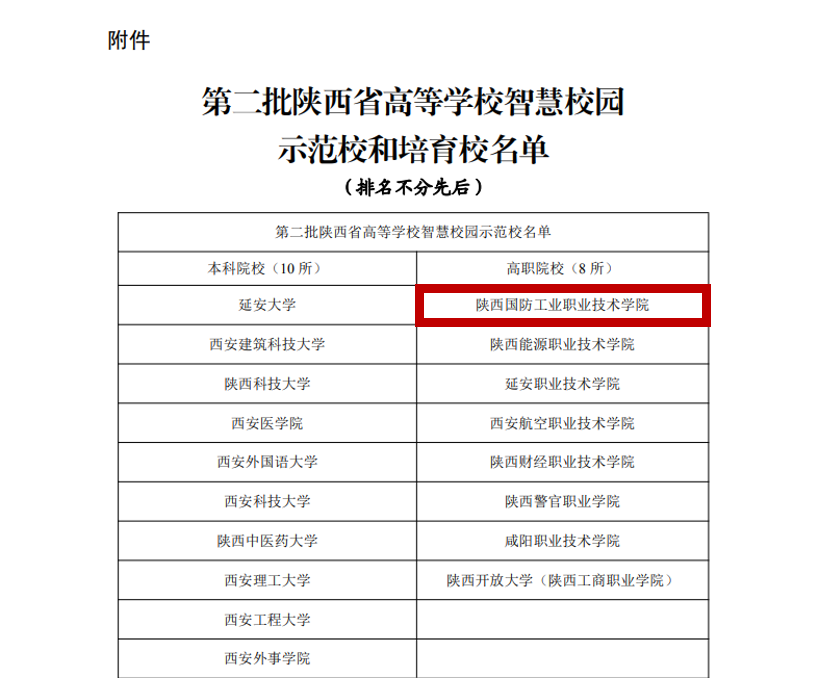 附件

第二批陕西省高等学校智慧校园
示范校和培育校名单
（排名不分先后）

| 第二批陕西省高等学校智慧校园示范校名单 | |
|---|---|
| 本科院校（10所） | 高职院校（8所） |
| 延安大学 | 陕西国防工业职业技术学院 |
| 西安建筑科技大学 | 陕西能源职业技术学院 |
| 陕西科技大学 | 延安职业技术学院 |
| 西安医学院 | 西安航空职业技术学院 |
| 西安外国语大学 | 陕西财经职业技术学院 |
| 西安科技大学 | 陕西警官职业学院 |
| 陕西中医药大学 | 咸阳职业技术学院 |
| 西安理工大学 | 陕西开放大学（陕西工商职业学院） |
| 西安工程大学 | |
| 西安外事学院 | |